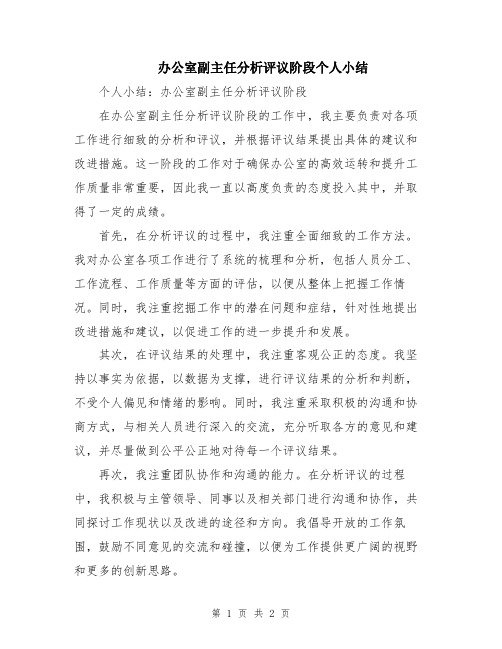 办公室副主任分析评议阶段个人小结

个人小结：办公室副主任分析评议阶段

在办公室副主任分析评议阶段的工作中，我主要负责对各项工作进行细致的分析和评议，并根据评议结果提出具体的建议和改进措施。这一阶段的工作对于确保办公室的高效运转和提升工作质量非常重要，因此我一直以高度负责的态度投入其中，并取得了一定的成绩。

首先，在分析评议的过程中，我注重全面细致的工作方法。我对办公室各项工作进行了系统的梳理和分析，包括人员分工、工作流程、工作质量等方面的评估，以便从整体上把握工作情况。同时，我注重挖掘工作中的潜在问题和症结，针对性地提出改进措施和建议，以促进工作的进一步提升和发展。

其次，在评议结果的处理中，我注重客观公正的态度。我坚持以事实为依据，以数据为支撑，进行评议结果的分析和判断，不受个人偏见和情绪的影响。同时，我注重采取积极的沟通和协商方式，与相关人员进行深入的交流，充分听取各方的意见和建议，并尽量做到公平公正地对待每一个评议结果。

再次，我注重团队协作和沟通的能力。在分析评议的过程中，我积极与主管领导、同事以及相关部门进行沟通和协作，共同探讨工作现状以及改进的途径和方向。我倡导开放的工作氛围，鼓励不同意见的交流和碰撞，以便为工作提供更广阔的视野和更多的创新思路。

第 1 页 共 2 页